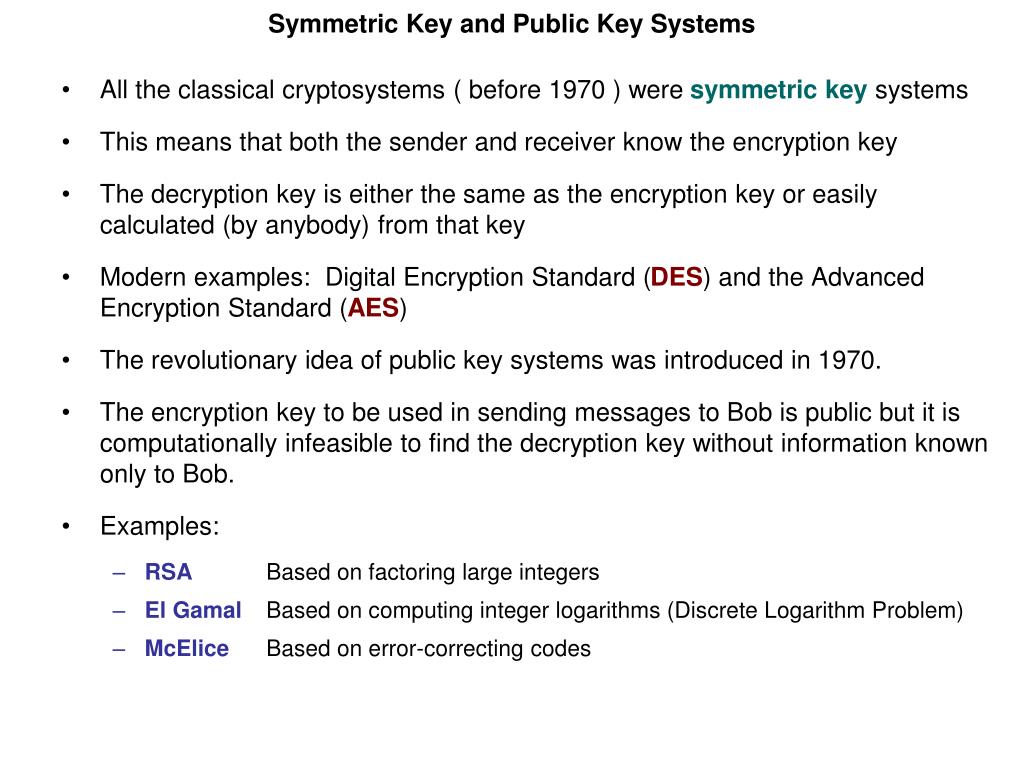 Symmetric Key and Public Key Systems

• All the classical cryptosystems ( before 1970 ) were symmetric key systems

• This means that both the sender and receiver know the encryption key

• The decryption key is either the same as the encryption key or easily calculated (by anybody) from that key

• Modern examples: Digital Encryption Standard (DES) and the Advanced Encryption Standard (AES)

• The revolutionary idea of public key systems was introduced in 1970.

• The encryption key to be used in sending messages to Bob is public but it is computationally infeasible to find the decryption key without information known only to Bob.

• Examples:
– RSA Based on factoring large integers
– El Gamal Based on computing integer logarithms (Discrete Logarithm Problem)
– McElice Based on error-correcting codes